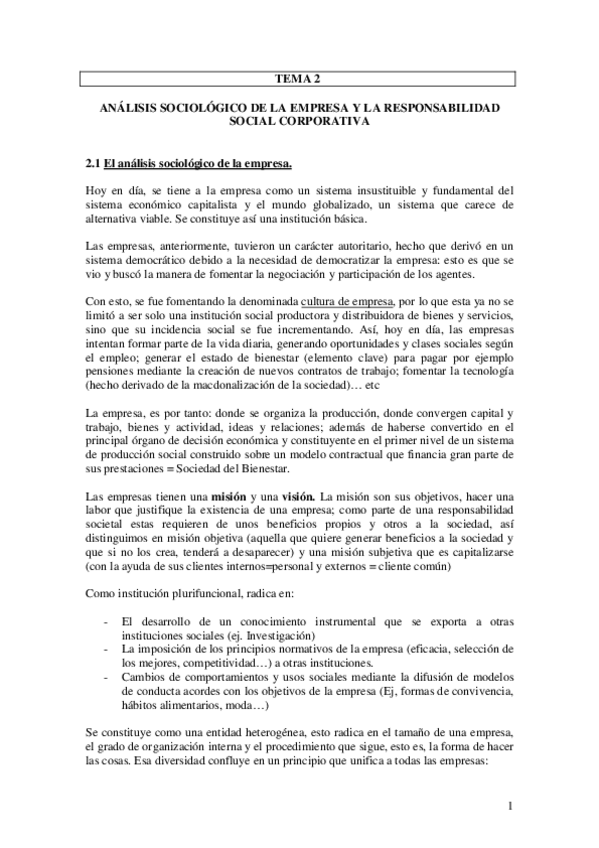 TEMA 2

ANÁLISIS SOCIOLÓGICO DE LA EMPRESA Y LA RESPONSABILIDAD SOCIAL CORPORATIVA

2.1 El análisis sociológico de la empresa.

Hoy en día, se tiene a la empresa como un sistema insustituible y fundamental del sistema económico capitalista y el mundo globalizado, un sistema que carece de alternativa viable. Se constituye así una institución básica.

Las empresas, anteriormente, tuvieron un carácter autoritario, hecho que derivó en un sistema democrático debido a la necesidad de democratizar la empresa: esto es que se vio y buscó la manera de fomentar la negociación y participación de los agentes.

Con esto, se fue fomentando la denominada cultura de empresa, por lo que esta ya no se limitó a ser solo una institución social productora y distribuidora de bienes y servicios, sino que su incidencia social se fue incrementando. Así, hoy en día, las empresas intentan formar parte de la vida diaria, generando oportunidades y clases sociales según el empleo; generar el estado de bienestar (elemento clave) para pagar por ejemplo pensiones mediante la creación de nuevos contratos de trabajo; fomentar la tecnología (hecho derivado de la macdonalización de la sociedad)… etc

La empresa, es por tanto: donde se organiza la producción, donde convergen capital y trabajo, bienes y actividad, ideas y relaciones; además de haberse convertido en el principal órgano de decisión económica y constituyente en el primer nivel de un sistema de producción social construido sobre un modelo contractual que financia gran parte de sus prestaciones = Sociedad del Bienestar.

Las empresas tienen una misión y una visión. La misión son sus objetivos, hacer una labor que justifique la existencia de una empresa; como parte de una responsabilidad societal estas requieren de unos beneficios propios y otros a la sociedad, así distinguimos en misión objetiva (aquella que quiere generar beneficios a la sociedad y que si no los crea, tenderá a desaparecer) y una misión subjetiva que es capitalizarse (con la ayuda de sus clientes internos=personal y externos = cliente común)

Como institución plurifuncional, radica en:

- El desarrollo de un conocimiento instrumental que se exporta a otras instituciones sociales (ej. Investigación)
- La imposición de los principios normativos de la empresa (eficacia, selección de los mejores, competitividad…) a otras instituciones.
- Cambios de comportamientos y usos sociales mediante la difusión de modelos de conducta acordes con los objetivos de la empresa (Ej, formas de convivencia, hábitos alimentarios, moda…)

Se constituye como una entidad heterogénea, esto radica en el tamaño de una empresa, el grado de organización interna y el procedimiento que sigue, esto es, la forma de hacer las cosas. Esa diversidad confluye en un principio que unifica a todas las empresas:

1